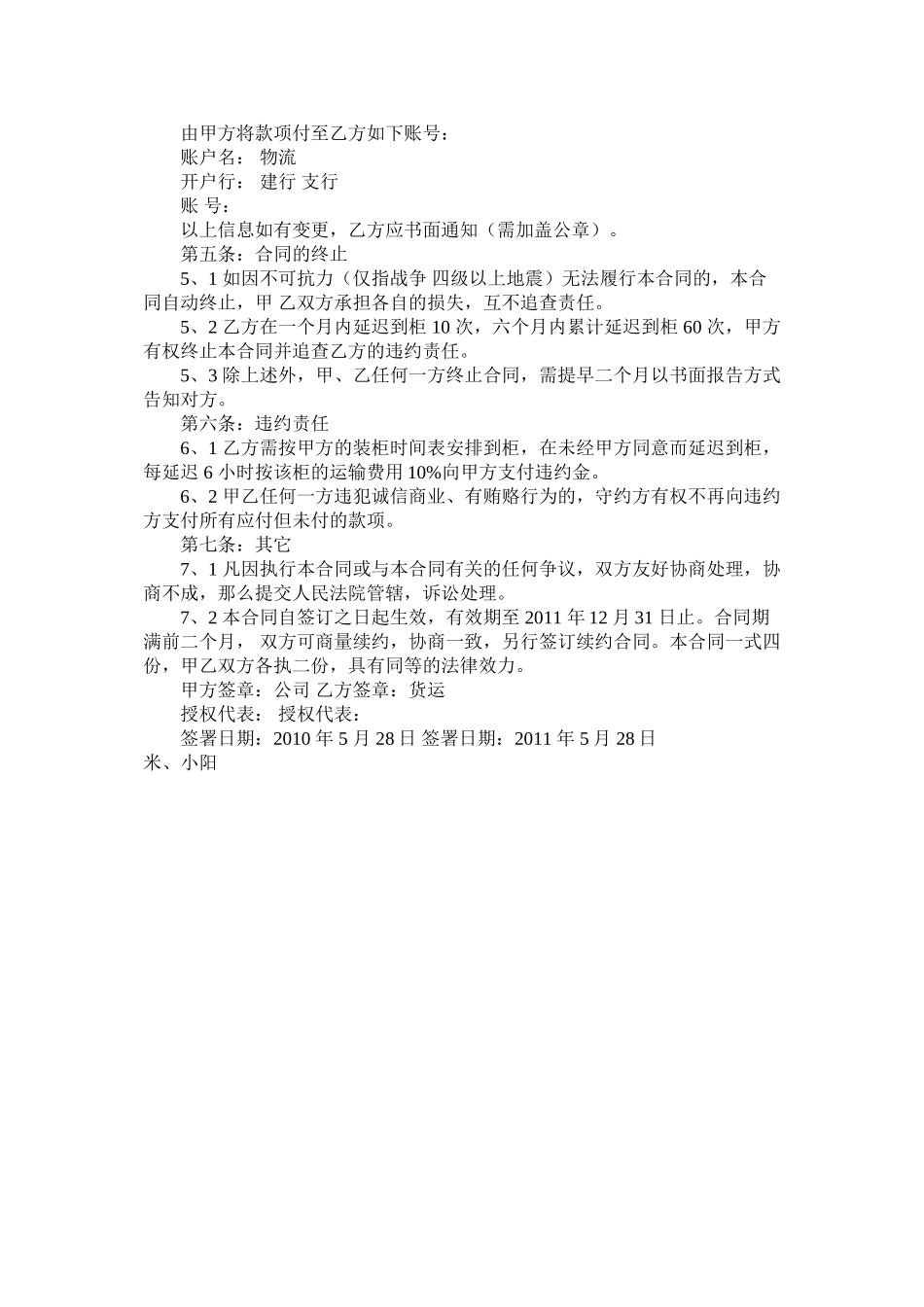 由甲方将款项付至乙方如下账号：
账户名： 物流
开户行： 建行 支行
账 号：
以上信息如有变更，乙方应书面通知（需加盖公章）。
第五条：合同的终止
5、1 如因不可抗力（仅指战争 四级以上地震）无法履行本合同的，本合同自动终止，甲 乙双方承担各自的损失，互不追查责任。
5、2 乙方在一个月内延迟到柜 10 次，六个月内累计延迟到柜 60 次，甲方有权终止本合同并追查乙方的违约责任。
5、3 除上述外，甲、乙任何一方终止合同，需提早二个月以书面报告方式告知对方。
第六条：违约责任
6、1 乙方需按甲方的装柜时间表安排到柜，在未经甲方同意而延迟到柜，每延迟 6 小时按该柜的运输费用 10%向甲方支付违约金。
6、2 甲乙任何一方违犯诚信商业、有贿赂行为的，守约方有权不再向违约方支付所有应付但未付的款项。
第七条：其它
7、1 凡因执行本合同或与本合同有关的任何争议，双方友好协商处理，协商不成，那么提交人民法院管辖，诉讼处理。
7、2 本合同自签订之日起生效，有效期至 2011 年 12 月 31 日止。合同期满前二个月， 双方可商量续约，协商一致，另行签订续约合同。本合同一式四份，甲乙双方各执二份，具有同等的法律效力。
甲方签章：公司 乙方签章：货运
授权代表： 授权代表：
签署日期：2010 年 5 月 28 日 签署日期：2011 年 5 月 28 日
米、小阳